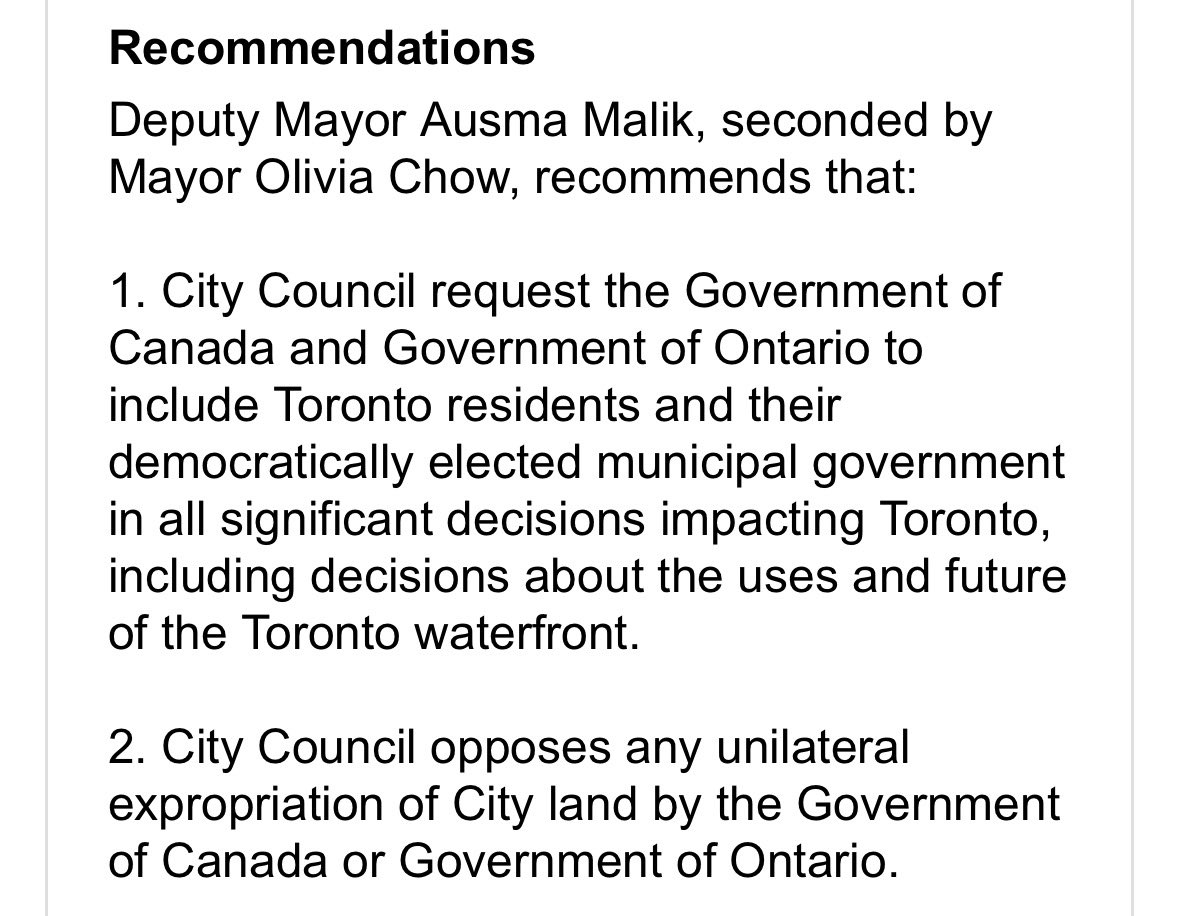 Recommendations

Deputy Mayor Ausma Malik, seconded by Mayor Olivia Chow, recommends that:

1. City Council request the Government of Canada and Government of Ontario to include Toronto residents and their democratically elected municipal government in all significant decisions impacting Toronto, including decisions about the uses and future of the Toronto waterfront.

2. City Council opposes any unilateral expropriation of City land by the Government of Canada or Government of Ontario.